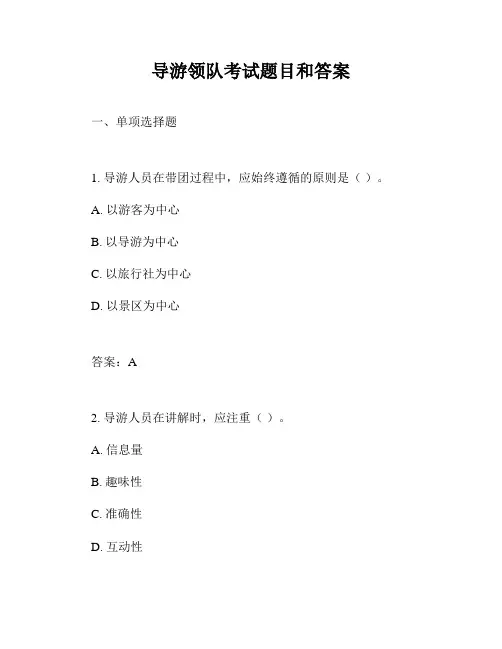 导游领队考试题目和答案

一、单项选择题

1. 导游人员在带团过程中，应始终遵循的原则是（ ）。

A. 以游客为中心

B. 以导游为中心

C. 以旅行社为中心

D. 以景区为中心

答案：A

2. 导游人员在讲解时，应注重（ ）。

A. 信息量

B. 趣味性

C. 准确性

D. 互动性